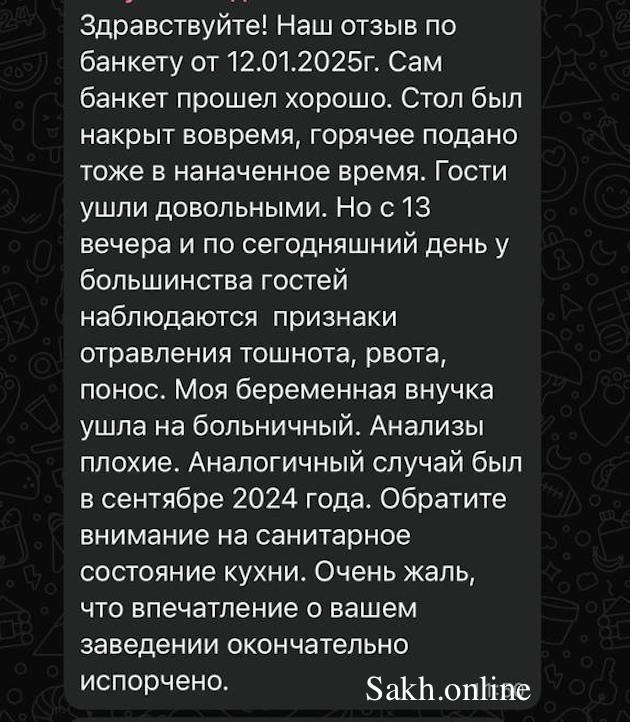 Здравствуйте! Наш отзыв по банкету от 12.01.2025г. Сам банкет прошел хорошо. Стол был накрыт вовремя, горячее подано тоже в наначенное время. Гости ушли довольными. Но с 13 вечера и по сегодняшний день у большинства гостей наблюдаются  признаки отравления тошнота, рвота, понос. Моя беременная внучка ушла на больничный. Анализы плохие. Аналогичный случай был в сентябре 2024 года. Обратите внимание на санитарное состояние кухни. Очень жаль, что впечатление о вашем заведении окончательно испорчено.

Sakh.online